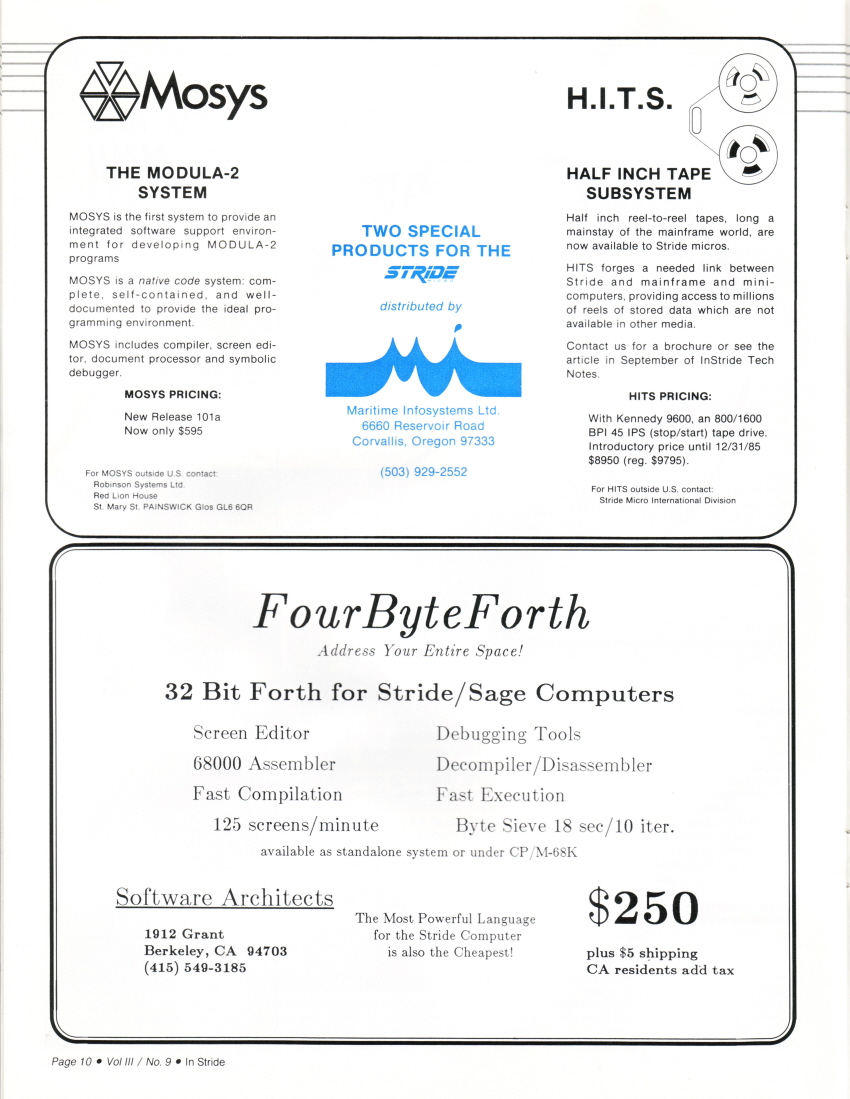 Mosys

THE MODULA-2 SYSTEM

MOSYS is the first system to provide an integrated software support environment for developing MODULA-2 programs

MOSYS is a native code system: complete, self-contained, and well-documented to provide the ideal programming environment.

MOSYS includes compiler, screen editor, document processor and symbolic debugger.

MOSYS PRICING:

New Release 101a
Now only $595

For MOSYS outside U.S. contact:
Robinson Systems Ltd.
Red Lion House
St. Mary St. PAINSWICK Glos GL6 6QR

TWO SPECIAL PRODUCTS FOR THE STRIDE

distributed by

Maritime Infosystems Ltd.
6660 Reservoir Road
Corvallis, Oregon 97333

(503) 929-2552

H.I.T.S.

HALF INCH TAPE SUBSYSTEM

Half inch reel-to-reel tapes, long a mainstay of the mainframe world, are now available to Stride micros.

HITS forges a needed link between Stride and mainframe and mini-computers, providing access to millions of reels of stored data which are not available in other media.

Contact us for a brochure or see the article in September of InStride Tech Notes.

HITS PRICING:

With Kennedy 9600, an 800/1600 BPI 45 IPS (stop/start) tape drive. Introductory price until 12/31/85 $8950 (reg. $9795).

For HITS outside U.S. contact:
Stride Micro International Division

FourByteForth
Address Your Entire Space!

32 Bit Forth for Stride/Sage Computers

Screen Editor
68000 Assembler
Fast Compilation
125 screens/minute

Debugging Tools
Decompiler/Disassembler
Fast Execution
Byte Sieve 18 sec/10 iter.

available as standalone system or under CP/M-68K

Software Architects
1912 Grant
Berkeley, CA 94703
(415) 549-3185

The Most Powerful Language for the Stride Computer is also the Cheapest!

$250
plus $5 shipping
CA residents add tax

Page 10 • Vol III / No. 9 • In Stride